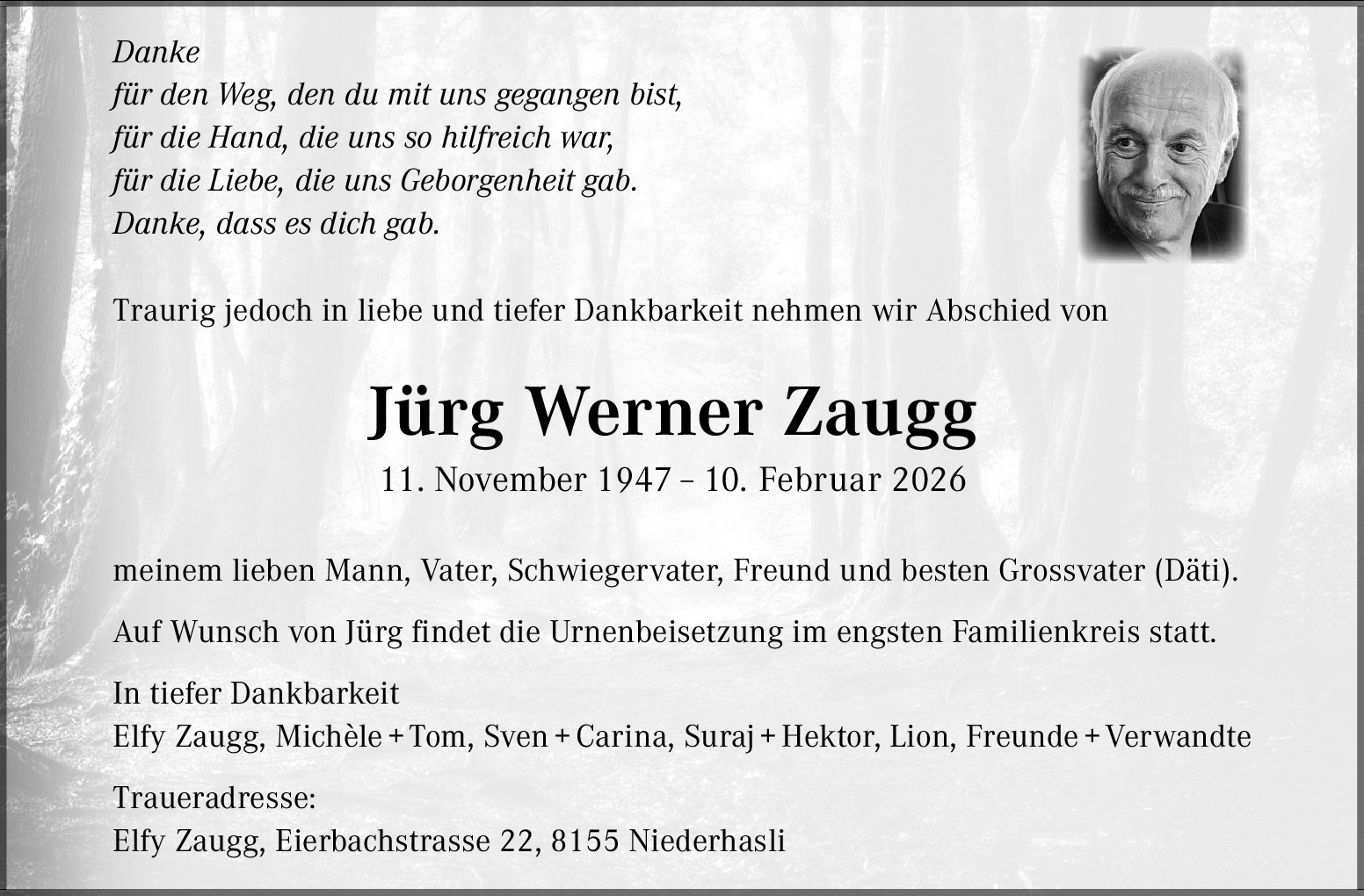 Danke
für den Weg, den du mit uns gegangen bist,
für die Hand, die uns so hilfreich war,
für die Liebe, die uns Geborgenheit gab.
Danke, dass es dich gab.

Traurig jedoch in liebe und tiefer Dankbarkeit nehmen wir Abschied von

Jürg Werner Zaugg

11. November 1947 – 10. Februar 2026

meinem lieben Mann, Vater, Schwiegervater, Freund und besten Grossvater (Däti).

Auf Wunsch von Jürg findet die Urnenbeisetzung im engsten Familienkreis statt.

In tiefer Dankbarkeit
Elfy Zaugg, Michèle + Tom, Sven + Carina, Suraj + Hektor, Lion, Freunde + Verwandte

Traueradresse:
Elfy Zaugg, Eierbachstrasse 22, 8155 Niederhasli